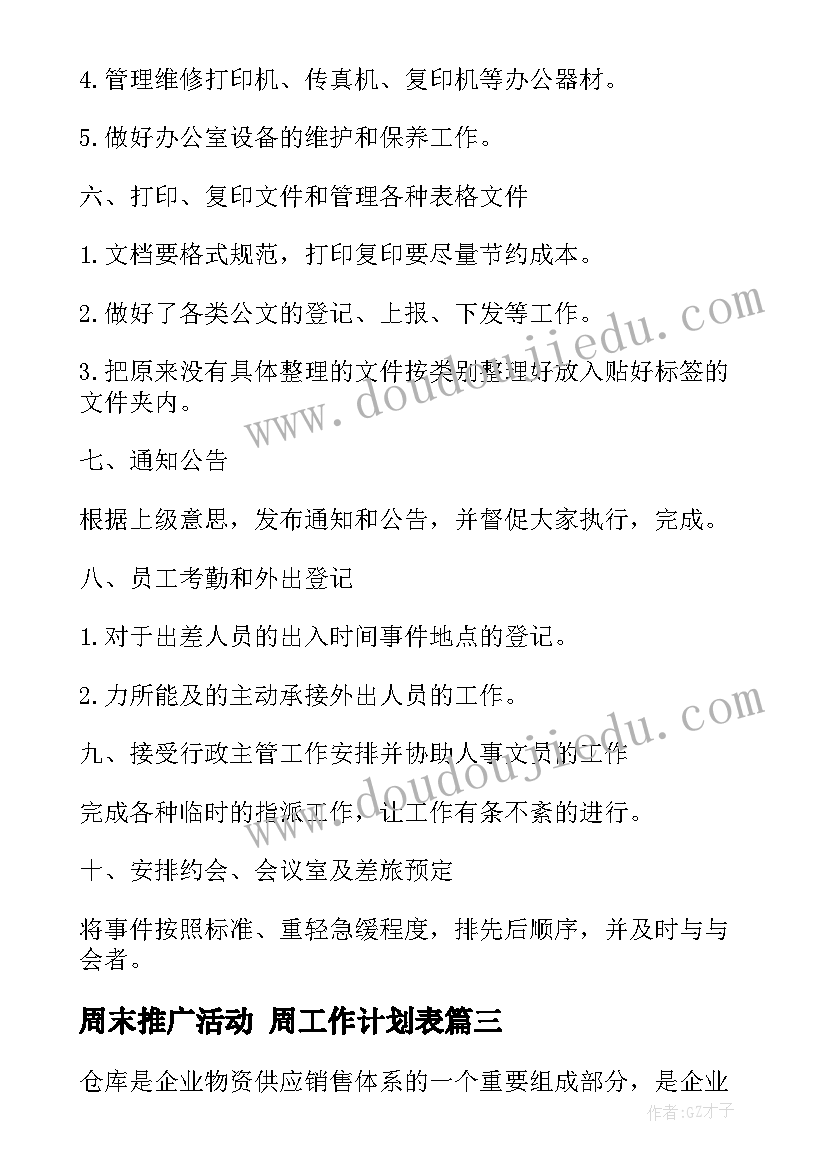 4.管理维修打印机、传真机、复印机等办公器材。

5.做好办公室设备的维护和保养工作。

六、打印、复印文件和管理各种表格文件

1.文档要格式规范，打印复印要尽量节约成本。

2.做好了各类公文的登记、上报、下发等工作。

3.把原来没有具体整理的文件按类别整理好放入贴好标签的文件夹内。

七、通知公告

根据上级意思，发布通知和公告，并督促大家执行，完成。

八、员工考勤和外出登记

1.对于出差人员的出入时间事件地点的登记。

2.力所能及的主动承接外出人员的工作。

九、接受行政主管工作安排并协助人事文员的工作

完成各种临时的指派工作，让工作有条不紊的进行。

十、安排约会、会议室及差旅预定

将事件按照标准、重轻急缓程度，排先后顺序，并及时与与会者。

周末推广活动 周工作计划表篇三

仓库是企业物资供应销售体系的一个重要组成部分，是企业

www.doudoujiedu.com

www.doudoujiedu.com

作者:GZ才子